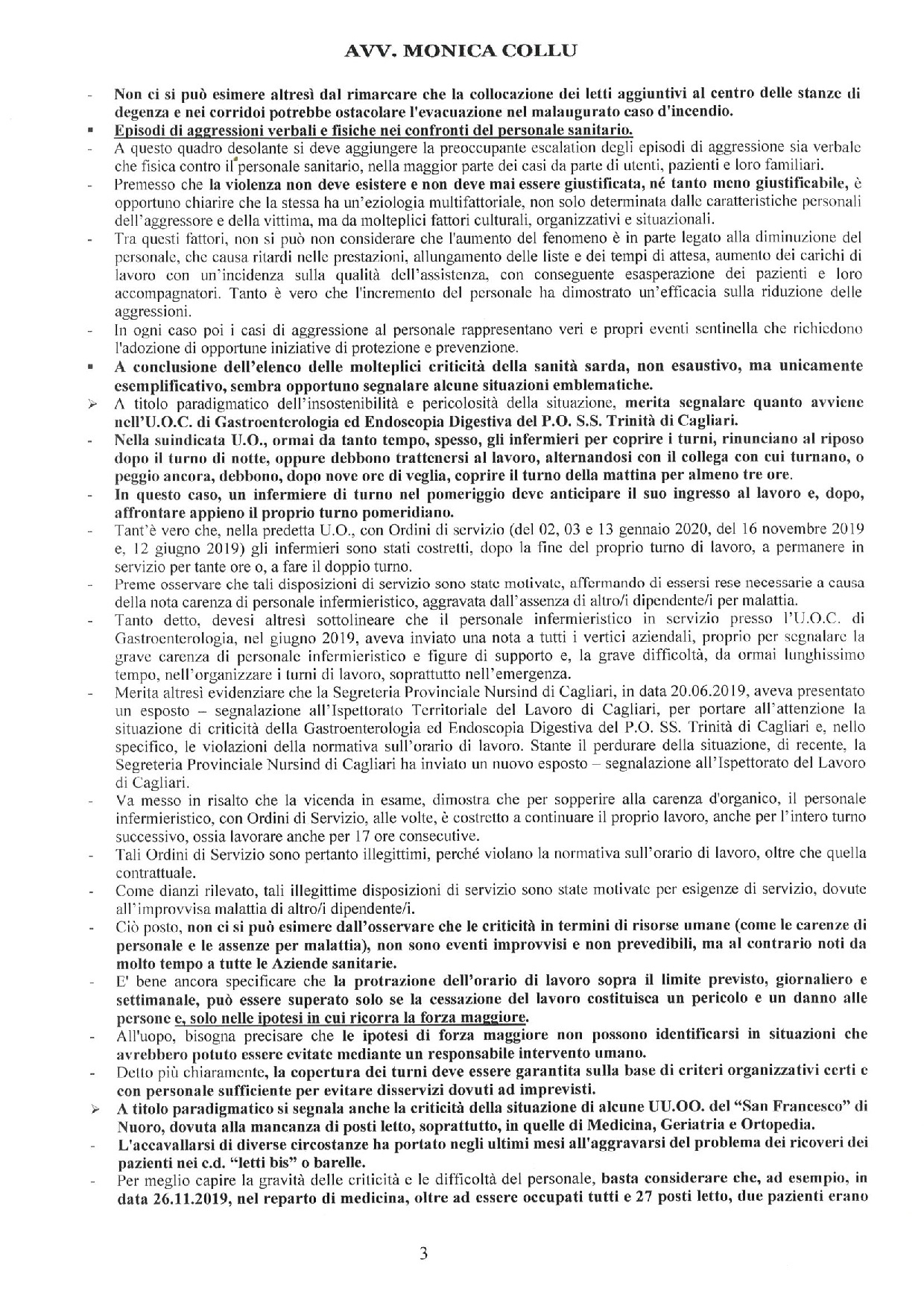 AVV. MONICA COLLU

- Non ci si può esimere altresì dal rimarcare che la collocazione dei letti aggiuntivi al centro delle stanze di degenza e nei corridoi potrebbe ostacolare l'evacuazione nel malaugurato caso d'incendio.
▪ Episodi di aggressioni verbali e fisiche nei confronti del personale sanitario.
- A questo quadro desolante si deve aggiungere la preoccupante escalation degli episodi di aggressione sia verbale che fisica contro il personale sanitario, nella maggior parte dei casi da parte di utenti, pazienti e loro familiari.
- Premesso che la violenza non deve esistere e non deve mai essere giustificata, né tanto meno giustificabile, è opportuno chiarire che la stessa ha un'eziologia multifattoriale, non solo determinata dalle caratteristiche personali dell'aggressore e della vittima, ma da molteplici fattori culturali, organizzativi e situazionali.
- Tra questi fattori, non si può non considerare che l'aumento del fenomeno è in parte legato alla diminuzione del personale, che causa ritardi nelle prestazioni, allungamento delle liste e dei tempi di attesa, aumento dei carichi di lavoro con un'incidenza sulla qualità dell'assistenza, con conseguente esasperazione dei pazienti e loro accompagnatori. Tanto è vero che l'incremento del personale ha dimostrato un'efficacia sulla riduzione delle aggressioni.
- In ogni caso poi i casi di aggressione al personale rappresentano veri e propri eventi sentinella che richiedono l'adozione di opportune iniziative di protezione e prevenzione.
▪ A conclusione dell'elenco delle molteplici criticità della sanità sarda, non esaustivo, ma unicamente esemplificativo, sembra opportuno segnalare alcune situazioni emblematiche.
➢ A titolo paradigmatico dell'insostenibilità e pericolosità della situazione, merita segnalare quanto avviene nell'U.O.C. di Gastroenterologia ed Endoscopia Digestiva del P.O. S.S. Trinità di Cagliari.
- Nella suindicata U.O., ormai da tanto tempo, spesso, gli infermieri per coprire i turni, rinunciano al riposo dopo il turno di notte, oppure debbono trattenersi al lavoro, alternandosi con il collega con cui turnano, o peggio ancora, debbono, dopo nove ore di veglia, coprire il turno della mattina per almeno tre ore.
- In questo caso, un infermiere di turno nel pomeriggio deve anticipare il suo ingresso al lavoro e, dopo, affrontare appieno il proprio turno pomeridiano.
- Tant'è vero che, nella predetta U.O., con Ordini di servizio (del 02, 03 e 13 gennaio 2020, del 16 novembre 2019 e, 12 giugno 2019) gli infermieri sono stati costretti, dopo la fine del proprio turno di lavoro, a permanere in servizio per tante ore o, a fare il doppio turno.
- Preme osservare che tali disposizioni di servizio sono state motivate, affermando di essersi rese necessarie a causa della nota carenza di personale infermieristico, aggravata dall'assenza di altro/i dipendente/i per malattia.
- Tanto detto, devesi altresì sottolineare che il personale infermieristico in servizio presso l'U.O.C. di Gastroenterologia, nel giugno 2019, aveva inviato una nota a tutti i vertici aziendali, proprio per segnalare la grave carenza di personale infermieristico e figure di supporto e, la grave difficoltà, da ormai lunghissimo tempo, nell'organizzare i turni di lavoro, soprattutto nell'emergenza.
- Merita altresì evidenziare che la Segreteria Provinciale Nursind di Cagliari, in data 20.06.2019, aveva presentato un esposto – segnalazione all'Ispettorato Territoriale del Lavoro di Cagliari, per portare all'attenzione la situazione di criticità della Gastroenterologia ed Endoscopia Digestiva del P.O. SS. Trinità di Cagliari e, nello specifico, le violazioni della normativa sull'orario di lavoro. Stante il perdurare della situazione, di recente, la Segreteria Provinciale Nursind di Cagliari ha inviato un nuovo esposto – segnalazione all'Ispettorato del Lavoro di Cagliari.
- Va messo in risalto che la vicenda in esame, dimostra che per sopperire alla carenza d'organico, il personale infermieristico, con Ordini di Servizio, alle volte, è costretto a continuare il proprio lavoro, anche per l'intero turno successivo, ossia lavorare anche per 17 ore consecutive.
- Tali Ordini di Servizio sono pertanto illegittimi, perché violano la normativa sull'orario di lavoro, oltre che quella contrattuale.
- Come dianzi rilevato, tali illegittime disposizioni di servizio sono state motivate per esigenze di servizio, dovute all'improvvisa malattia di altro/i dipendente/i.
- Ciò posto, non ci si può esimere dall'osservare che le criticità in termini di risorse umane (come le carenze di personale e le assenze per malattia), non sono eventi improvvisi e non prevedibili, ma al contrario noti da molto tempo a tutte le Aziende sanitarie.
- E' bene ancora specificare che la protrazione dell'orario di lavoro sopra il limite previsto, giornaliero e settimanale, può essere superato solo se la cessazione del lavoro costituisca un pericolo e un danno alle persone e, solo nelle ipotesi in cui ricorra la forza maggiore.
- All'uopo, bisogna precisare che le ipotesi di forza maggiore non possono identificarsi in situazioni che avrebbero potuto essere evitate mediante un responsabile intervento umano.
- Detto più chiaramente, la copertura dei turni deve essere garantita sulla base di criteri organizzativi certi e con personale sufficiente per evitare disservizi dovuti ad imprevisti.
➢ A titolo paradigmatico si segnala anche la criticità della situazione di alcune UU.OO. del "San Francesco" di Nuoro, dovuta alla mancanza di posti letto, soprattutto, in quelle di Medicina, Geriatria e Ortopedia.
- L'accavallarsi di diverse circostanze ha portato negli ultimi mesi all'aggravarsi del problema dei ricoveri dei pazienti nei c.d. "letti bis" o barelle.
- Per meglio capire la gravità delle criticità e le difficoltà del personale, basta considerare che, ad esempio, in data 26.11.2019, nel reparto di medicina, oltre ad essere occupati tutti e 27 posti letto, due pazienti erano

3